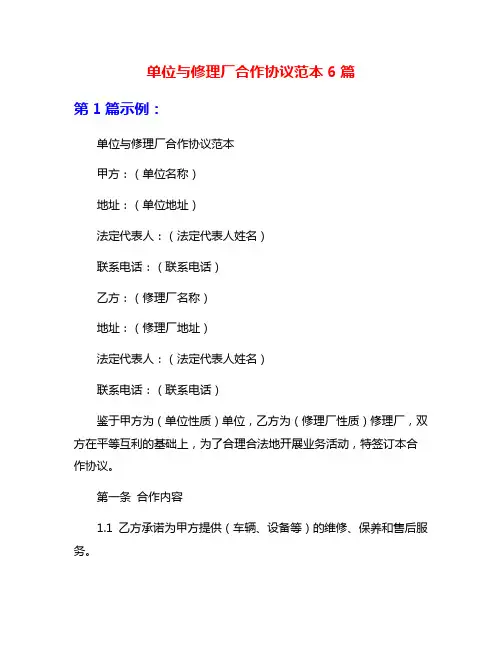 单位与修理厂合作协议范本 6 篇

第 1 篇示例：

单位与修理厂合作协议范本

甲方：（单位名称）

地址：（单位地址）

法定代表人：（法定代表人姓名）

联系电话：（联系电话）

乙方：（修理厂名称）

地址：（修理厂地址）

法定代表人：（法定代表人姓名）

联系电话：（联系电话）

鉴于甲方为（单位性质）单位，乙方为（修理厂性质）修理厂，双方在平等互利的基础上，为了合理合法地开展业务活动，特签订本合作协议。

第一条 合作内容

1.1 乙方承诺为甲方提供（车辆、设备等）的维修、保养和售后服务。